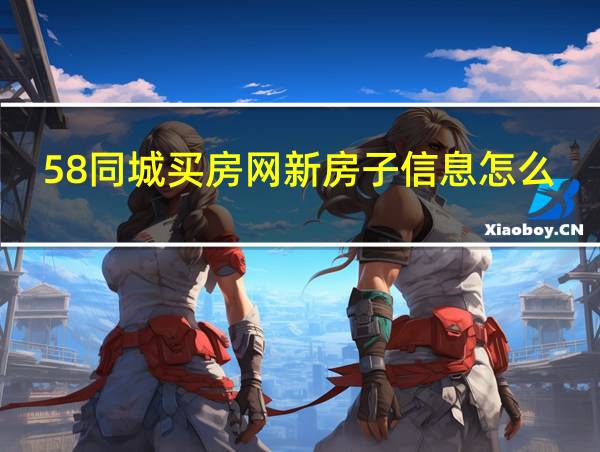 58同城买房网新房子信息怎么

Xiaoboy.CN